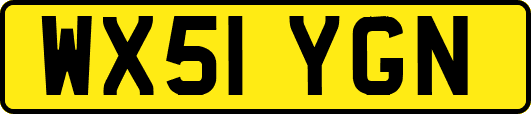 WX51 YGN